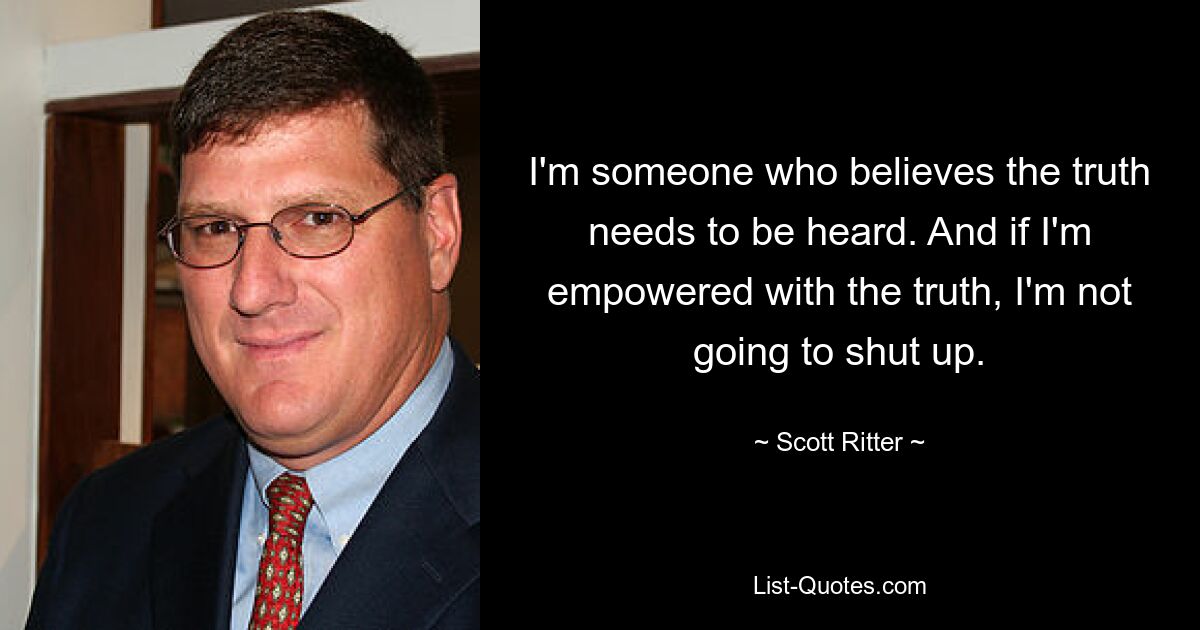 I'm someone who believes the truth needs to be heard. And if I'm empowered with the truth, I'm not going to shut up.

~ Scott Ritter ~

List-Quotes.com